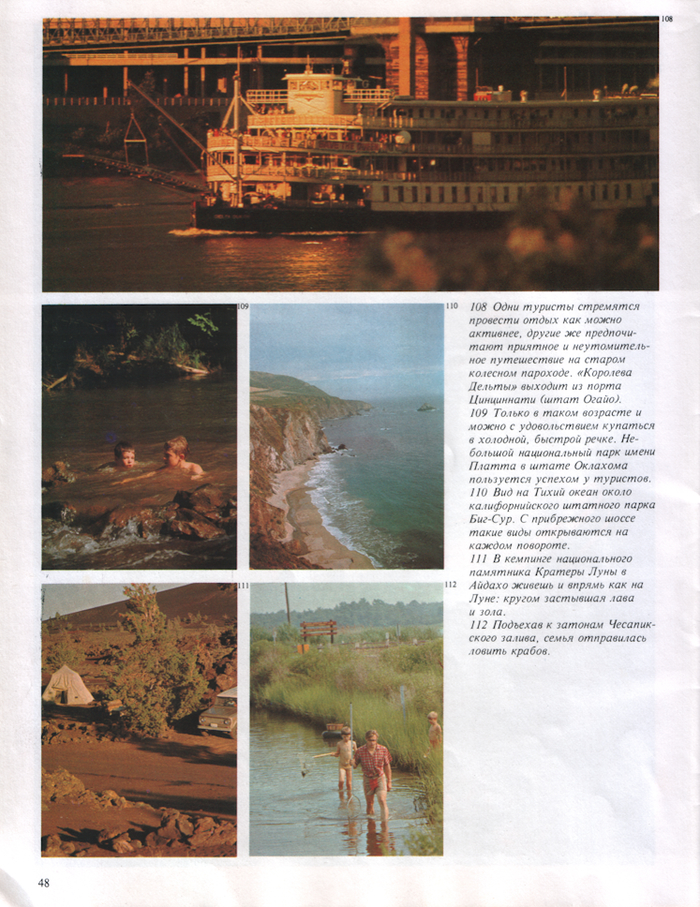 108

109

110

111

112

108 Одни туристы стремятся провести отдых как можно активнее, другие же предпочитают приятное и неутомительное путешествие на старом колесном пароходе. «Королева Дельты» выходит из порта Цинциннати (штат Огайо).
109 Только в таком возрасте и можно с удовольствием купаться в холодной, быстрой речке. Небольшой национальный парк имени Платта в штате Оклахома пользуется успехом у туристов.
110 Вид на Тихий океан около калифорнийского штатного парка Биг-Сур. С прибрежного шоссе такие виды открываются на каждом повороте.
111 В кемпинге национального памятника Кратеры Луны в Айдахо живешь и впрямь как на Луне: кругом застывшая лава и зола.
112 Подъехав к затонам Чесапикского залива, семья отправилась ловить крабов.

48